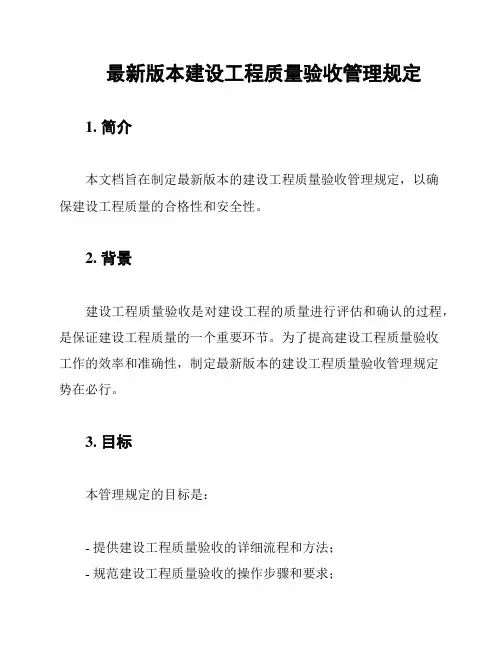 最新版本建设工程质量验收管理规定

1. 简介

本文档旨在制定最新版本的建设工程质量验收管理规定，以确保建设工程质量的合格性和安全性。

2. 背景

建设工程质量验收是对建设工程的质量进行评估和确认的过程，是保证建设工程质量的一个重要环节。为了提高建设工程质量验收工作的效率和准确性，制定最新版本的建设工程质量验收管理规定势在必行。

3. 目标

本管理规定的目标是：

- 提供建设工程质量验收的详细流程和方法；
- 规范建设工程质量验收的操作步骤和要求；